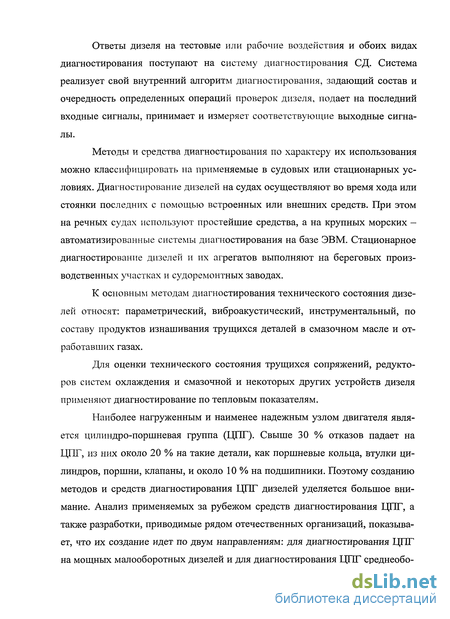 Ответы дизеля на тестовые или рабочие воздействия и обоих видах диагностирования поступают на систему диагностирования СД. Система реализует свой внутренний алгоритм диагностирования, задающий состав и очередность определенных операций проверок дизеля, подает на последний входные сигналы, принимает и измеряет соответствующие выходные сигналы.

Методы и средства диагностирования по характеру их использования можно классифицировать на применяемые в судовых или стационарных условиях. Диагностирование дизелей на судах осуществляют во время хода или стоянки последних с помощью встроенных или внешних средств. При этом на речных судах используют простейшие средства, а на крупных морских – автоматизированные системы диагностирования на базе ЭВМ. Стационарное диагностирование дизелей и их агрегатов выполняют на береговых производственных участках и судоремонтных заводах.

К основным методам диагностирования технического состояния дизелей относят: параметрический, виброакустический, инструментальный, по составу продуктов изнашивания трущихся деталей в смазочном масле и отработавших газах.

Для оценки технического состояния трущихся сопряжений, редукторов систем охлаждения и смазочной и некоторых других устройств дизеля применяют диагностирование по тепловым показателям.

Наиболее нагруженным и наименее надежным узлом двигателя является цилиндро-поршневая группа (ЦПГ). Свыше 30 % отказов падает на ЦПГ, из них около 20 % на такие детали, как поршневые кольца, втулки цилиндров, поршни, клапаны, и около 10 % на подшипники. Поэтому созданию методов и средств диагностирования ЦПГ дизелей уделяется большое внимание. Анализ применяемых за рубежом средств диагностирования ЦПГ, а также разработки, приводимые рядом отечественных организаций, показывает, что их создание идет по двум направлениям: для диагностирования ЦПГ на мощных малооборотных дизелей и для диагностирования ЦПГ среднеобо-

dsLib.net
библиотека диссертаций